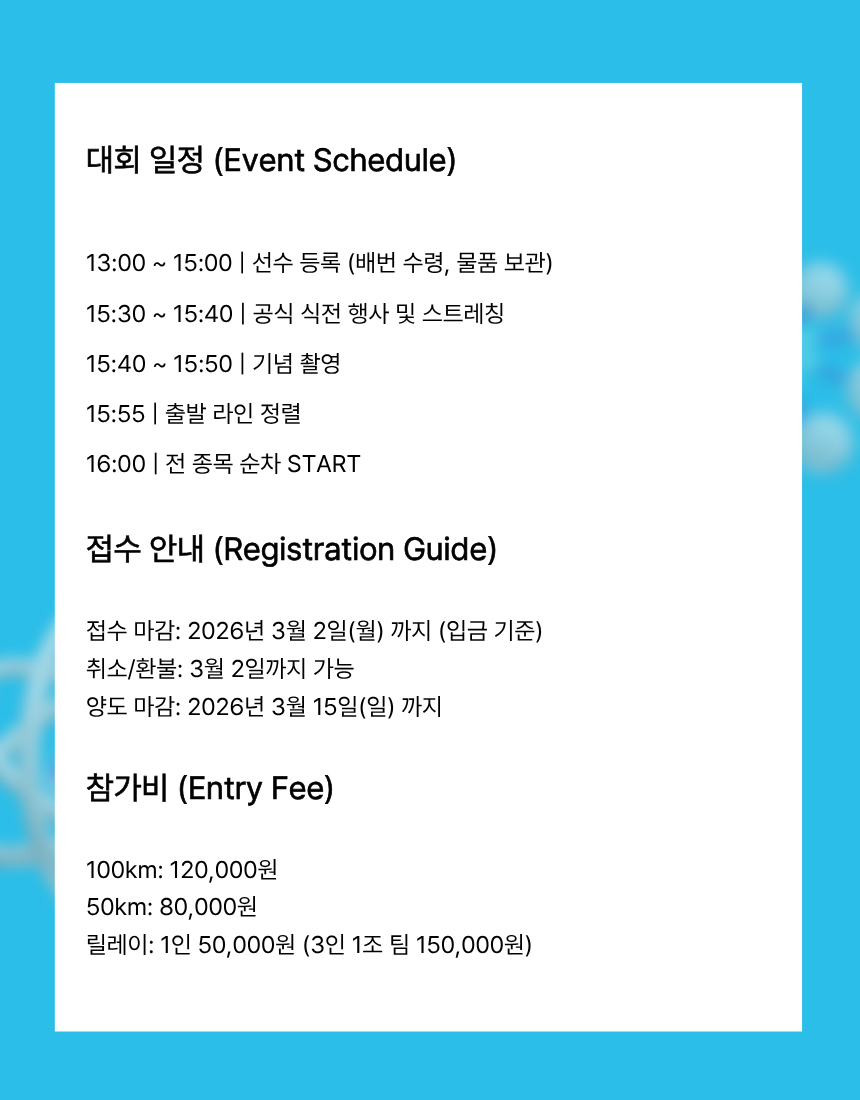 대회 일정 (Event Schedule)

13:00 ~ 15:00 | 선수 등록 (배번 수령, 물품 보관)

15:30 ~ 15:40 | 공식 식전 행사 및 스트레칭

15:40 ~ 15:50 | 기념 촬영

15:55 | 출발 라인 정렬

16:00 | 전 종목 순차 START

접수 안내 (Registration Guide)

접수 마감: 2026년 3월 2일(월) 까지 (입금 기준)
취소/환불: 3월 2일까지 가능
양도 마감: 2026년 3월 15일(일) 까지

참가비 (Entry Fee)

100km: 120,000원
50km: 80,000원
릴레이: 1인 50,000원 (3인 1조 팀 150,000원)